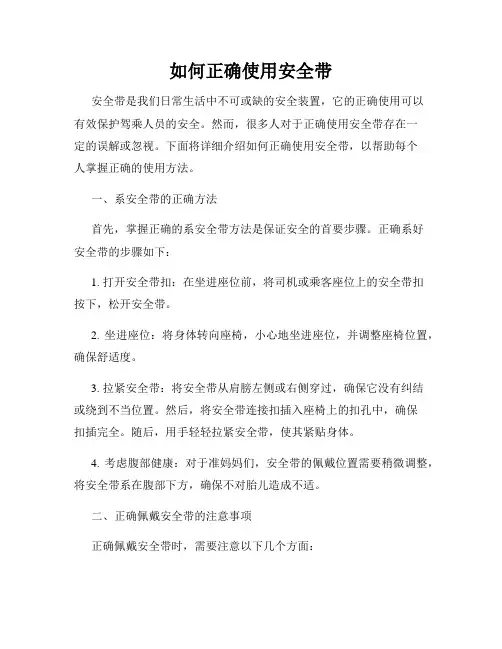 如何正确使用安全带

安全带是我们日常生活中不可或缺的安全装置，它的正确使用可以有效保护驾乘人员的安全。然而，很多人对于正确使用安全带存在一定的误解或忽视。下面将详细介绍如何正确使用安全带，以帮助每个人掌握正确的使用方法。

一、系安全带的正确方法

首先，掌握正确的系安全带方法是保证安全的首要步骤。正确系好安全带的步骤如下：

1. 打开安全带扣：在坐进座位前，将司机或乘客座位上的安全带扣按下，松开安全带。

2. 坐进座位：将身体转向座椅，小心地坐进座位，并调整座椅位置，确保舒适度。

3. 拉紧安全带：将安全带从肩膀左侧或右侧穿过，确保它没有纠结或绕到不当位置。然后，将安全带连接扣插入座椅上的扣孔中，确保扣插完全。随后，用手轻轻拉紧安全带，使其紧贴身体。

4. 考虑腹部健康：对于准妈妈们，安全带的佩戴位置需要稍微调整，将安全带系在腹部下方，确保不对胎儿造成不适。

二、正确佩戴安全带的注意事项

正确佩戴安全带时，需要注意以下几个方面：